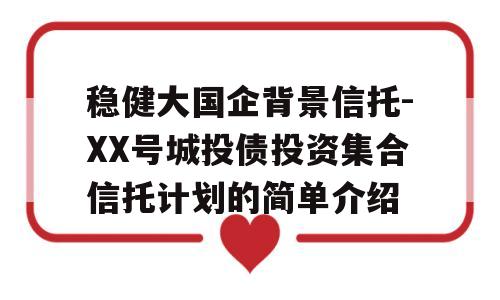 稳健大国企背景信托-XX号城投债投资集合信托计划的简单介绍